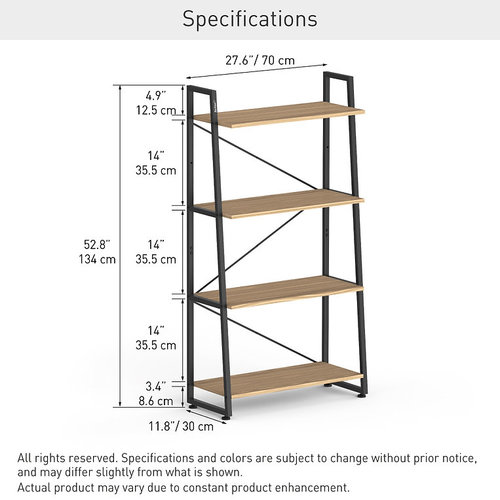 Specifications

27.6"/ 70 cm

4.9"
12.5 cm

14"
35.5 cm

52.8"
134 cm

14"
35.5 cm

14"
35.5 cm

3.4"
8.6 cm

11.8"/ 30 cm

All rights reserved. Specifications and colors are subject to change without prior notice, and may differ slightly from what is shown.
Actual product may vary due to constant product enhancement.